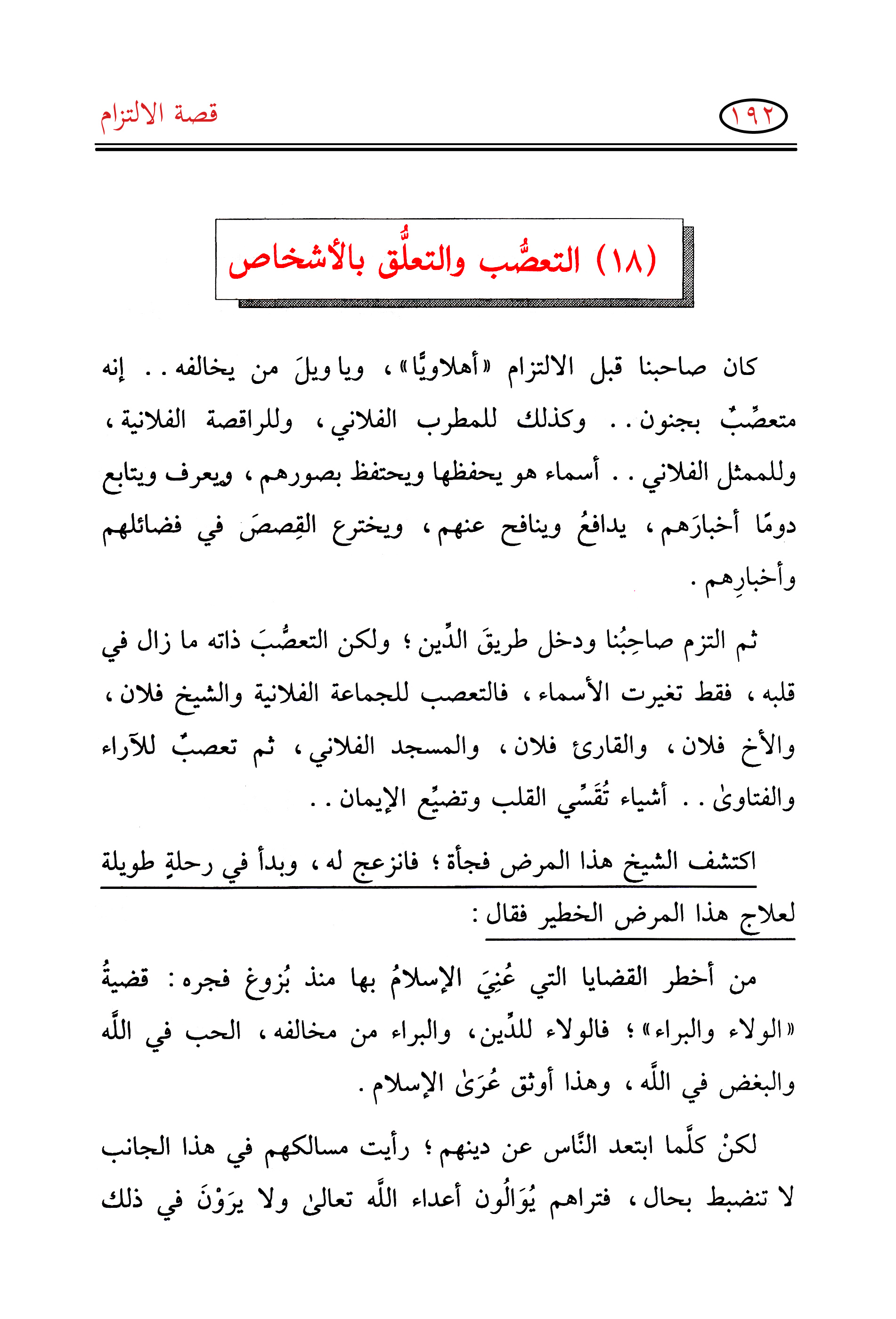 ١٩٢

قصة الالتزام

(١٨) التعصُّب والتعلُّق بالأشخاص

كان صاحبنا قبل الالتزام «أهلاويًّا»، ويا ويلَ من يخالفه.. إنه متعصِّبٌ بجنون.. وكذلك للمطرب الفلاني، وللراقصة الفلانية، وللممثل الفلاني.. أسماء هو يحفظها ويحتفظ بصورهم، ويعرف ويتابع دومًا أخبارَهم، يدافعُ وينافح عنهم، ويخترع القِصصَ في فضائلهم وأخبارِهم.

ثم التزم صاحِبُنا ودخل طريقَ الدِّين؛ ولكن التعصُّبَ ذاته ما زال في قلبه، فقط تغيرت الأسماء، فالتعصب للجماعة الفلانية والشيخ فلان، والأخ فلان، والقارئ فلان، والمسجد الفلاني، ثم تعصبٌ للآراء والفتاوىٰ.. أشياء تُقَسِّي القلب وتضيِّع الإيمان..

اكتشف الشيخ هذا المرض فجأة؛ فانزعج له، وبدأ في رحلةٍ طويلة لعلاج هذا المرض الخطير فقال:

من أخطر القضايا التي عُنِيَ الإسلامُ بها منذ بُزوغ فجره: قضيةُ «الولاء والبراء»؛ فالولاء للدِّين، والبراء من مخالفه، الحب في اللَّه والبغض في اللَّه، وهذا أوثق عُرَىٰ الإسلام.

لكنْ كلَّما ابتعد النَّاس عن دينهم؛ رأيت مسالكهم في هذا الجانب لا تنضبط بحال، فتراهم يُوَالُون أعداء اللَّه تعالىٰ ولا يرَوْنَ في ذلك